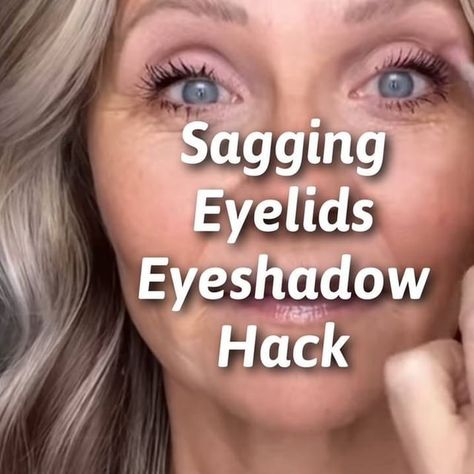 Sagging Eyelids Eyeshadow Hack